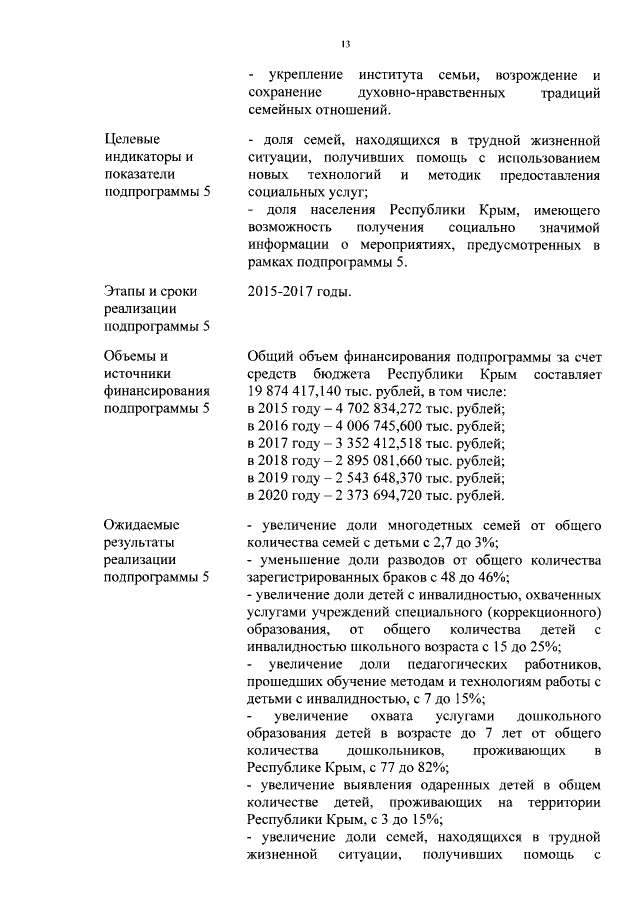 13

- укрепление института семьи, возрождение и сохранение духовно-нравственных традиций семейных отношений.

Целевые индикаторы и показатели подпрограммы 5

- доля семей, находящихся в трудной жизненной ситуации, получивших помощь с использованием новых технологий и методик предоставления социальных услуг;
- доля населения Республики Крым, имеющего возможность получения социально значимой информации о мероприятиях, предусмотренных в рамках подпрограммы 5.

Этапы и сроки реализации подпрограммы 5

2015-2017 годы.

Объемы и источники финансирования подпрограммы 5

Общий объем финансирования подпрограммы за счет средств бюджета Республики Крым составляет 19 874 417,140 тыс. рублей, в том числе:
в 2015 году – 4 702 834,272 тыс. рублей;
в 2016 году – 4 006 745,600 тыс. рублей;
в 2017 году – 3 352 412,518 тыс. рублей;
в 2018 году – 2 895 081,660 тыс. рублей;
в 2019 году – 2 543 648,370 тыс. рублей;
в 2020 году – 2 373 694,720 тыс. рублей.

Ожидаемые результаты реализации подпрограммы 5

- увеличение доли многодетных семей от общего количества семей с детьми с 2,7 до 3%;
- уменьшение доли разводов от общего количества зарегистрированных браков с 48 до 46%;
- увеличение доли детей с инвалидностью, охваченных услугами учреждений специального (коррекционного) образования, от общего количества детей с инвалидностью школьного возраста с 15 до 25%;
- увеличение доли педагогических работников, прошедших обучение методам и технологиям работы с детьми с инвалидностью, с 7 до 15%;
- увеличение охвата услугами дошкольного образования детей в возрасте до 7 лет от общего количества дошкольников, проживающих в Республике Крым, с 77 до 82%;
- увеличение выявления одаренных детей в общем количестве детей, проживающих на территории Республики Крым, с 3 до 15%;
- увеличение доли семей, находящихся в трудной жизненной ситуации, получивших помощь с